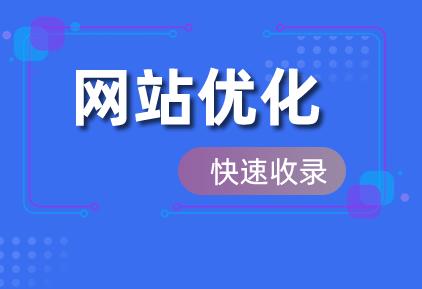 网站优化

快速收录